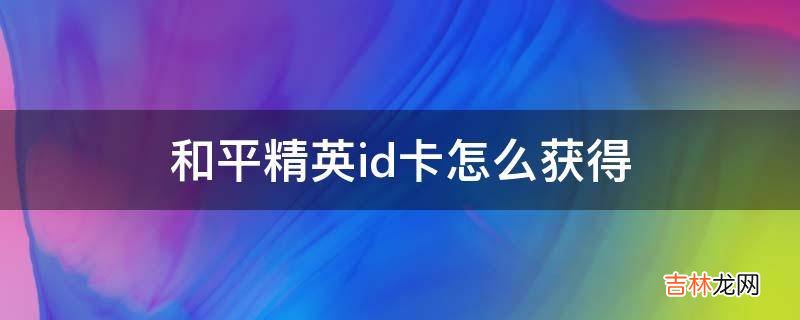 和平精英id卡怎么获得

吉林龙网